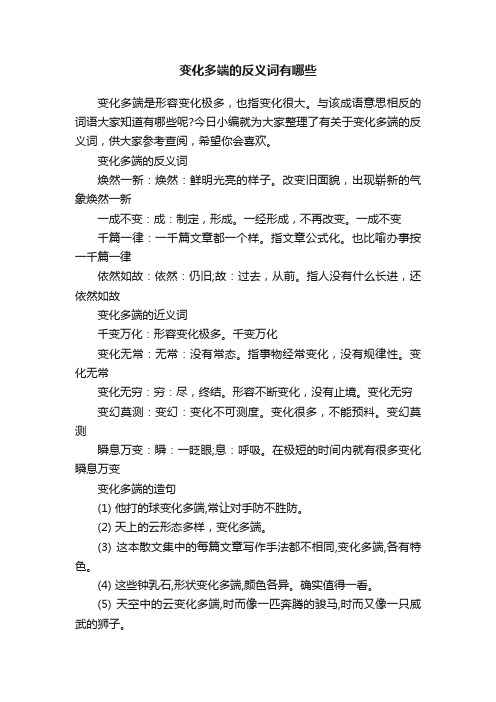 变化多端的反义词有哪些

变化多端是形容变化极多，也指变化很大。与该成语意思相反的词语大家知道有哪些呢?今日小编就为大家整理了有关于变化多端的反义词，供大家参考查阅，希望你会喜欢。

变化多端的反义词

焕然一新：焕然：鲜明光亮的样子。改变旧面貌，出现崭新的气象焕然一新

一成不变：成：制定，形成。一经形成，不再改变。一成不变

千篇一律：一千篇文章都一个样。指文章公式化。也比喻办事按一千篇一律

依然如故：依然：仍旧;故：过去，从前。指人没有什么长进，还依然如故

变化多端的近义词

千变万化：形容变化极多。千变万化

变化无常：无常：没有常态。指事物经常变化，没有规律性。变化无常

变化无穷：穷：尽，终结。形容不断变化，没有止境。变化无穷

变幻莫测：变幻：变化不可测度。变化很多，不能预料。变幻莫测

瞬息万变：瞬：一眨眼;息：呼吸。在极短的时间内就有很多变化瞬息万变

变化多端的造句

(1) 他打的球变化多端,常让对手防不胜防。

(2) 天上的云形态多样，变化多端。

(3) 这本散文集中的每篇文章写作手法都不相同,变化多端,各有特色。

(4) 这些钟乳石,形状变化多端,颜色各异。确实值得一看。

(5) 天空中的云变化多端,时而像一匹奔腾的骏马,时而又像一只威武的狮子。